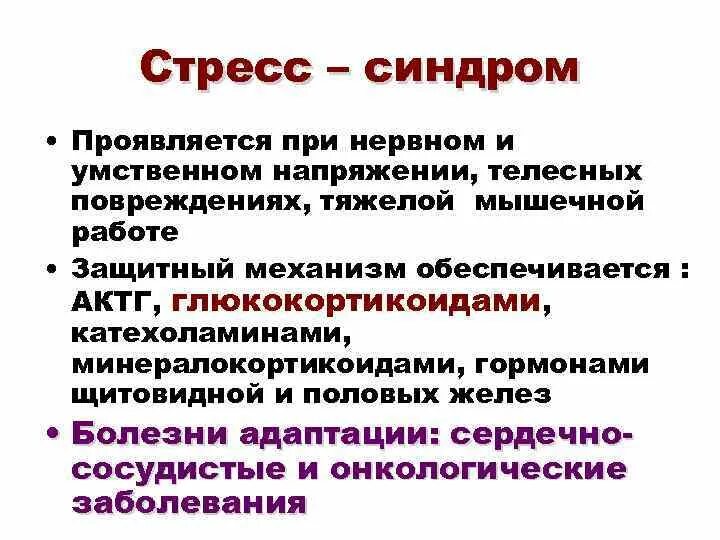 Стресс – синдром

• Проявляется при нервном и умственном напряжении, телесных повреждениях, тяжелой мышечной работе

• Защитный механизм обеспечивается : АКТГ, глюкокортикоидами, катехоламинами, минералокортикоидами, гормонами щитовидной и половых желез

• Болезни адаптации: сердечно-сосудистые и онкологические заболевания